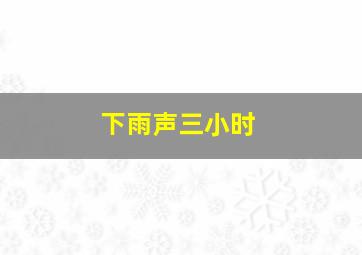 下雨声三小时